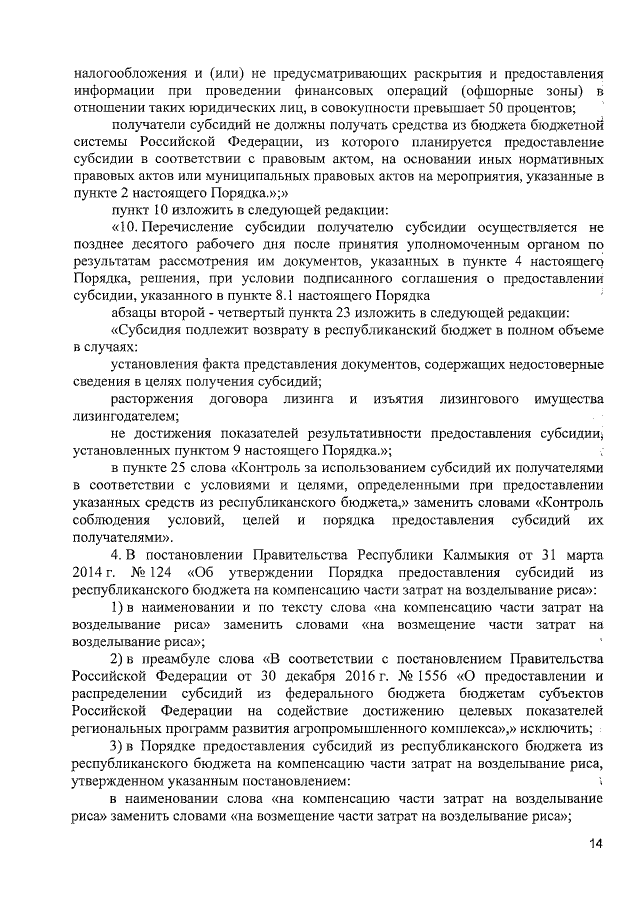 налогообложения и (или) не предусматривающих раскрытия и предоставления информации при проведении финансовых операций (офшорные зоны) в отношении таких юридических лиц, в совокупности превышает 50 процентов;

получатели субсидий не должны получать средства из бюджета бюджетной системы Российской Федерации, из которого планируется предоставление субсидии в соответствии с правовым актом, на основании иных нормативных правовых актов или муниципальных правовых актов на мероприятия, указанные в пункте 2 настоящего Порядка.»;»

пункт 10 изложить в следующей редакции:

«10. Перечисление субсидии получателю субсидии осуществляется не позднее десятого рабочего дня после принятия уполномоченным органом по результатам рассмотрения им документов, указанных в пункте 4 настоящего Порядка, решения, при условии подписанного соглашения о предоставлении субсидии, указанного в пункте 8.1 настоящего Порядка

абзацы второй - четвертый пункта 23 изложить в следующей редакции:

«Субсидия подлежит возврату в республиканский бюджет в полном объеме в случаях:

установления факта представления документов, содержащих недостоверные сведения в целях получения субсидий;

расторжения договора лизинга и изъятия лизингового имущества лизингодателем;

не достижения показателей результативности предоставления субсидии, установленных пунктом 9 настоящего Порядка.»;

в пункте 25 слова «Контроль за использованием субсидий их получателями в соответствии с условиями и целями, определенными при предоставлении указанных средств из республиканского бюджета,» заменить словами «Контроль соблюдения условий, целей и порядка предоставления субсидий их получателями».

4. В постановлении Правительства Республики Калмыкия от 31 марта 2014 г. № 124 «Об утверждении Порядка предоставления субсидий из республиканского бюджета на компенсацию части затрат на возделывание риса»:

1) в наименовании и по тексту слова «на компенсацию части затрат на возделывание риса» заменить словами «на возмещение части затрат на возделывание риса»;

2) в преамбуле слова «В соответствии с постановлением Правительства Российской Федерации от 30 декабря 2016 г. № 1556 «О предоставлении и распределении субсидий из федерального бюджета бюджетам субъектов Российской Федерации на содействие достижению целевых показателей региональных программ развития агропромышленного комплекса»,» исключить;

3) в Порядке предоставления субсидий из республиканского бюджета из республиканского бюджета на компенсацию части затрат на возделывание риса, утвержденном указанным постановлением:

в наименовании слова «на компенсацию части затрат на возделывание риса» заменить словами «на возмещение части затрат на возделывание риса»;

14